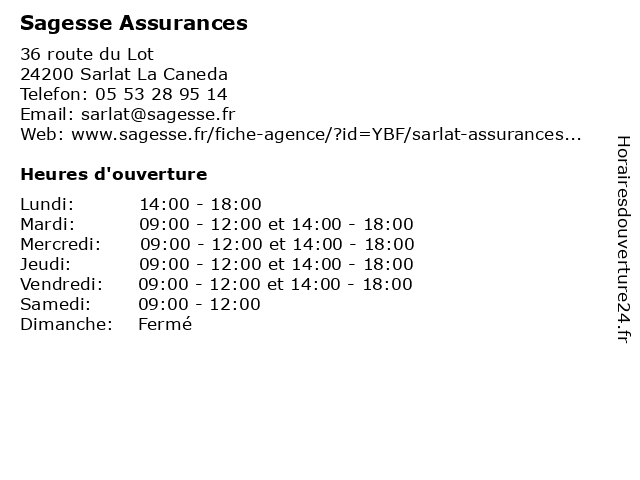 Sagesse Assurances

36 route du Lot
24200 Sarlat La Caneda
Telefon: 05 53 28 95 14
Email: sarlat@sagesse.fr
Web: www.sagesse.fr/fiche-agence/?id=YBF/sarlat-assurances...

Heures d'ouverture

| | |
|---|---|
| Lundi: | 14:00 - 18:00 |
| Mardi: | 09:00 - 12:00 et 14:00 - 18:00 |
| Mercredi: | 09:00 - 12:00 et 14:00 - 18:00 |
| Jeudi: | 09:00 - 12:00 et 14:00 - 18:00 |
| Vendredi: | 09:00 - 12:00 et 14:00 - 18:00 |
| Samedi: | 09:00 - 12:00 |
| Dimanche: | Fermé |

Horairesdouverture24.fr